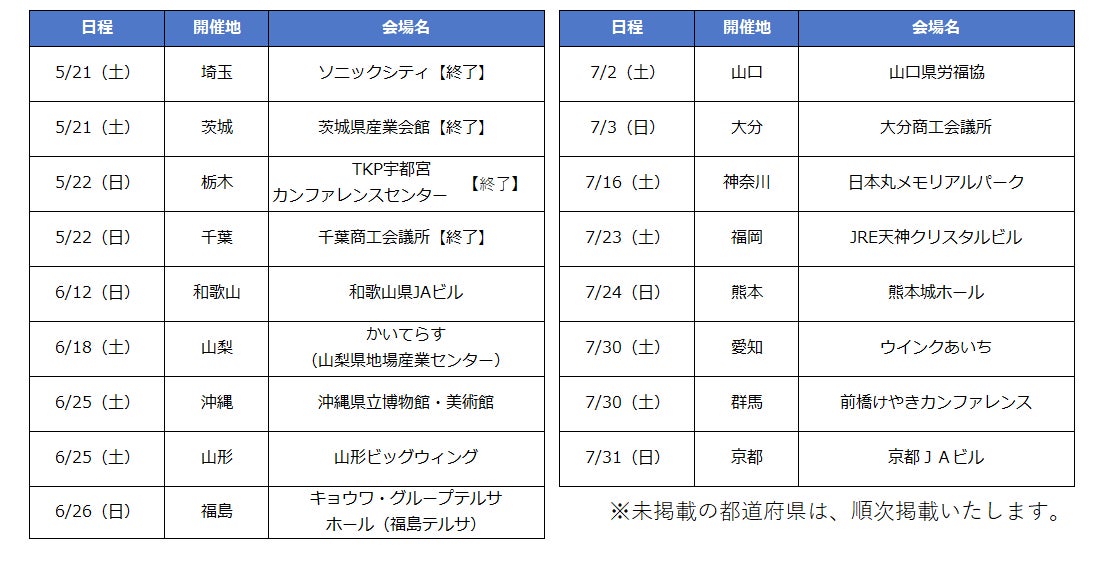 | 日程 | 開催地 | 会場名 |
|---|---|---|
| 5/21（土） | 埼玉 | ソニックシティ【終了】 |
| 5/21（土） | 茨城 | 茨城県産業会館【終了】 |
| 5/22（日） | 栃木 | TKP宇都宮カンファレンスセンター【終了】 |
| 5/22（日） | 千葉 | 千葉商工会議所【終了】 |
| 6/12（日） | 和歌山 | 和歌山県JAビル |
| 6/18（土） | 山梨 | かいてらす（山梨県地場産業センター） |
| 6/25（土） | 沖縄 | 沖縄県立博物館・美術館 |
| 6/25（土） | 山形 | 山形ビッグウィング |
| 6/26（日） | 福島 | キョウワ・グループテルサホール（福島テルサ） |

| 日程 | 開催地 | 会場名 |
|---|---|---|
| 7/2（土） | 山口 | 山口県労福協 |
| 7/3（日） | 大分 | 大分商工会議所 |
| 7/16（土） | 神奈川 | 日本丸メモリアルパーク |
| 7/23（土） | 福岡 | JRE天神クリスタルビル |
| 7/24（日） | 熊本 | 熊本城ホール |
| 7/30（土） | 愛知 | ウインクあいち |
| 7/30（土） | 群馬 | 前橋けやきカンファレンス |
| 7/31（日） | 京都 | 京都ＪＡビル |

※未掲載の都道府県は、順次掲載いたします。